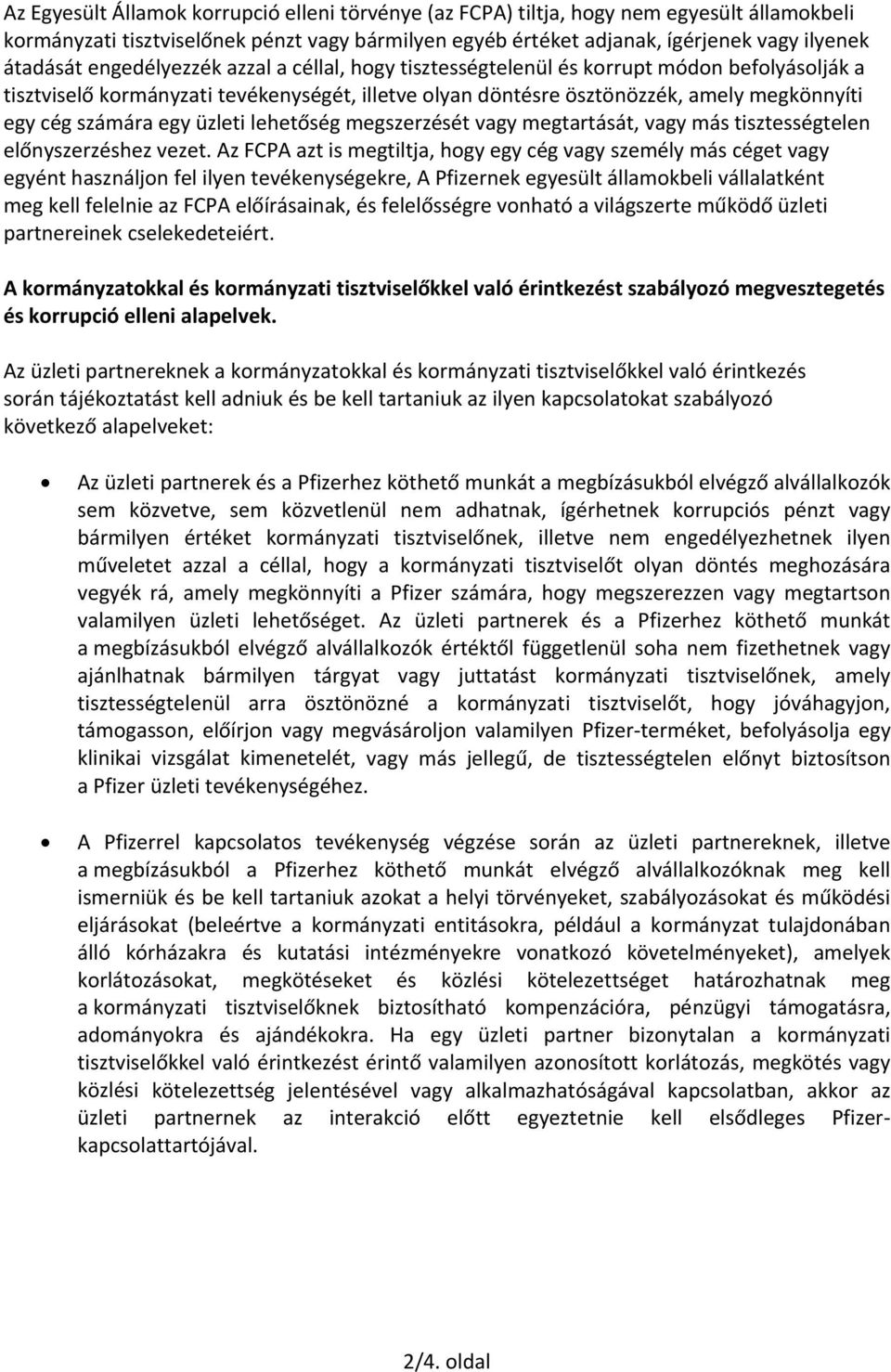 Az Egyesült Államok korrupció elleni törvénye (az FCPA) tiltja, hogy nem egyesült államokbeli kormányzati tisztviselőnek pénzt vagy bármilyen egyéb értéket adjanak, ígérjenek vagy ilyenek átadását engedélyezzék azzal a céllal, hogy tisztességtelenül és korrupt módon befolyásolják a tisztviselő kormányzati tevékenységét, illetve olyan döntésre ösztönözzék, amely megkönnyíti egy cég számára egy üzleti lehetőség megszerzését vagy megtartását, vagy más tisztességtelen előnyszerzéshez vezet. Az FCPA azt is megtiltja, hogy egy cég vagy személy más céget vagy egyént használjon fel ilyen tevékenységekre, A Pfizernek egyesült államokbeli vállalatként meg kell felelnie az FCPA előírásainak, és felelősségre vonható a világszerte működő üzleti partnereinek cselekedeteiért.

A kormányzatokkal és kormányzati tisztviselőkkel való érintkezést szabályozó megvesztegetés és korrupció elleni alapelvek.

Az üzleti partnereknek a kormányzatokkal és kormányzati tisztviselőkkel való érintkezés során tájékoztatást kell adniuk és be kell tartaniuk az ilyen kapcsolatokat szabályozó következő alapelveket:

• Az üzleti partnerek és a Pfizerhez köthető munkát a megbízásukból elvégző alvállalkozók sem közvetve, sem közvetlenül nem adhatnak, ígérhetnek korrupciós pénzt vagy bármilyen értéket kormányzati tisztviselőnek, illetve nem engedélyezhetnek ilyen műveletet azzal a céllal, hogy a kormányzati tisztviselőt olyan döntés meghozására vegyék rá, amely megkönnyíti a Pfizer számára, hogy megszerezzen vagy megtartson valamilyen üzleti lehetőséget. Az üzleti partnerek és a Pfizerhez köthető munkát a megbízásukból elvégző alvállalkozók értéktől függetlenül soha nem fizethetnek vagy ajánlhatnak bármilyen tárgyat vagy juttatást kormányzati tisztviselőnek, amely tisztességtelenül arra ösztönözné a kormányzati tisztviselőt, hogy jóváhagyjon, támogasson, előírjon vagy megvásároljon valamilyen Pfizer-terméket, befolyásolja egy klinikai vizsgálat kimenetelét, vagy más jellegű, de tisztességtelen előnyt biztosítson a Pfizer üzleti tevékenységéhez.

• A Pfizerrel kapcsolatos tevékenység végzése során az üzleti partnereknek, illetve a megbízásukból a Pfizerhez köthető munkát elvégző alvállalkozóknak meg kell ismerniük és be kell tartaniuk azokat a helyi törvényeket, szabályozásokat és működési eljárásokat (beleértve a kormányzati entitásokra, például a kormányzat tulajdonában álló kórházakra és kutatási intézményekre vonatkozó követelményeket), amelyek korlátozásokat, megkötéseket és közlési kötelezettséget határozhatnak meg a kormányzati tisztviselőknek biztosítható kompenzációra, pénzügyi támogatásra, adományokra és ajándékokra. Ha egy üzleti partner bizonytalan a kormányzati tisztviselőkkel való érintkezést érintő valamilyen azonosított korlátozás, megkötés vagy közlési kötelezettség jelentésével vagy alkalmazhatóságával kapcsolatban, akkor az üzleti partnernek az interakció előtt egyeztetnie kell elsődleges Pfizer-kapcsolattartójával.

2/4. oldal